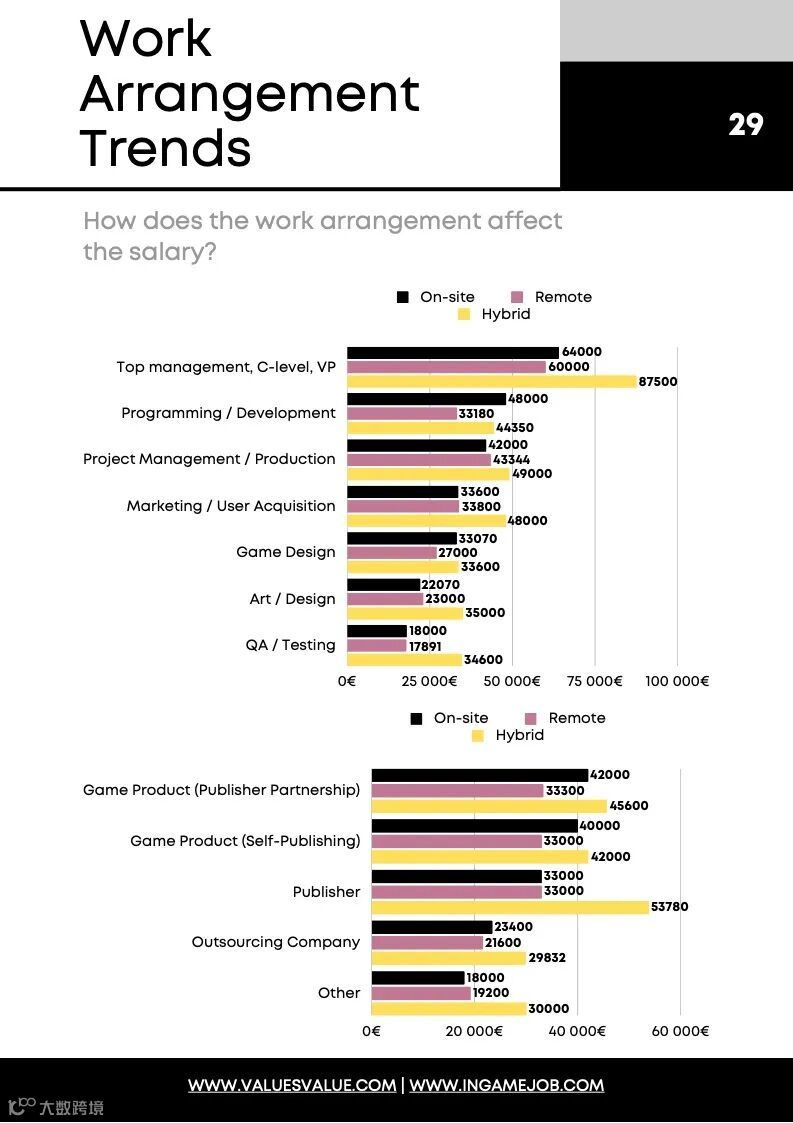 Work Arrangement Trends

29

How does the work arrangement affect the salary?

On-site Remote Hybrid

Top management, C-level, VP 64000 60000 87500
Programming / Development 48000 33180 44350
Project Management / Production 42000 43344 49000
Marketing / User Acquisition 33600 33800 48000
Game Design 33070 27000 33600
Art / Design 22070 23000 35000
QA / Testing 18000 17891 34600

0€ 25 000€ 50 000€ 75 000€ 100 000€

On-site Remote Hybrid

Game Product (Publisher Partnership) 42000 33300 45600
Game Product (Self-Publishing) 40000 33000 42000
Publisher 33000 33000 53780
Outsourcing Company 23400 21600 29832
Other 18000 19200 30000

0€ 20 000€ 40 000€ 60 000€

WWW.VALUESVALUE.COM | WWW.INGAMEJOB.COM

大数跨境